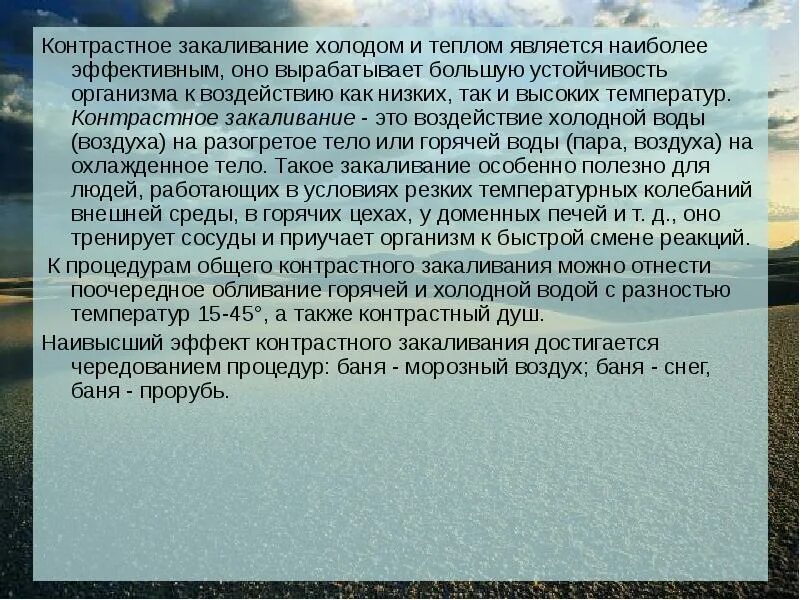 Контрастное закаливание холодом и теплом является наиболее эффективным, оно вырабатывает большую устойчивость организма к воздействию как низких, так и высоких температур. Контрастное закаливание - это воздействие холодной воды (воздуха) на разогретое тело или горячей воды (пара, воздуха) на охлажденное тело. Такое закаливание особенно полезно для людей, работающих в условиях резких температурных колебаний внешней среды, в горячих цехах, у доменных печей и т. д., оно тренирует сосуды и приучает организм к быстрой смене реакций.

К процедурам общего контрастного закаливания можно отнести поочередное обливание горячей и холодной водой с разностью температур 15-45°, а также контрастный душ.

Наивысший эффект контрастного закаливания достигается чередованием процедур: баня - морозный воздух; баня - снег, баня - прорубь.